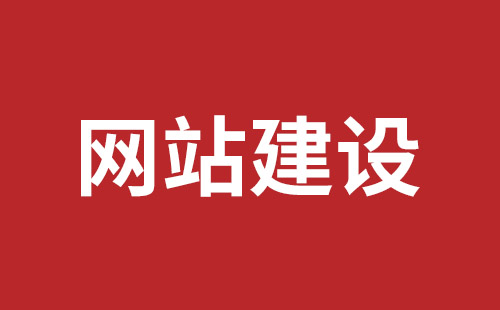 网站建设